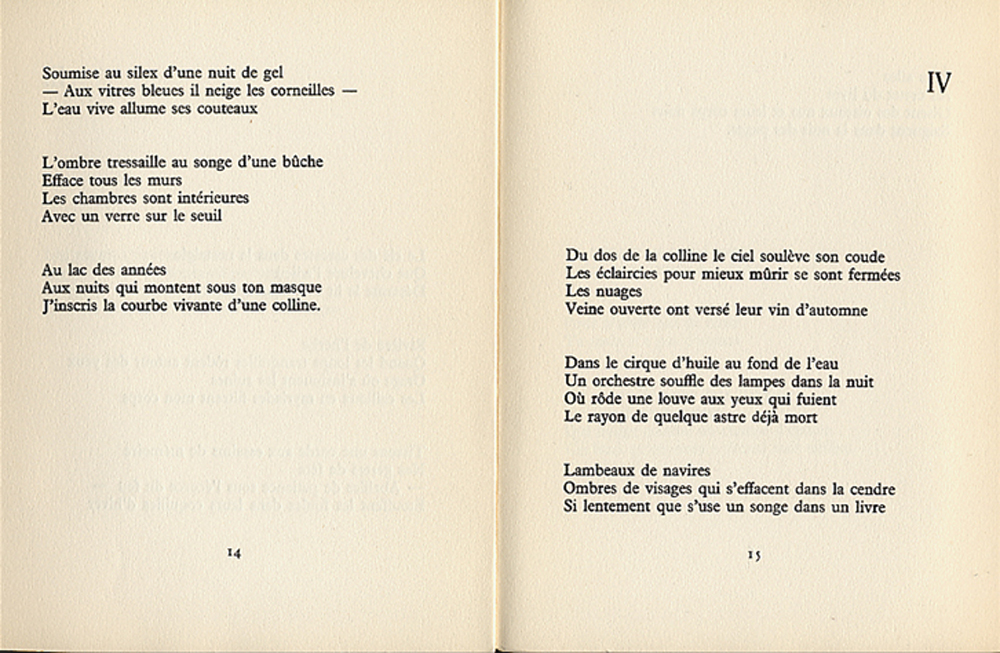 Soumise au silex d'une nuit de gel
— Aux vitres bleues il neige les corneilles —
L'eau vive allume ses couteaux

L'ombre tressaille au songe d'une bûche
Efface tous les murs
Les chambres sont intérieures
Avec un verre sur le seuil

Au lac des années
Aux nuits qui montent sous ton masque
J'inscris la courbe vivante d'une colline.

14

IV

Du dos de la colline le ciel soulève son coude
Les éclaircies pour mieux mûrir se sont fermées
Les nuages
Veine ouverte ont versé leur vin d'automne

Dans le cirque d'huile au fond de l'eau
Un orchestre souffle des lampes dans la nuit
Où rôde une louve aux yeux qui fuient
Le rayon de quelque astre déjà mort

Lambeaux de navires
Ombres de visages qui s'effacent dans la cendre
Si lentement que s'use un songe dans un livre

15